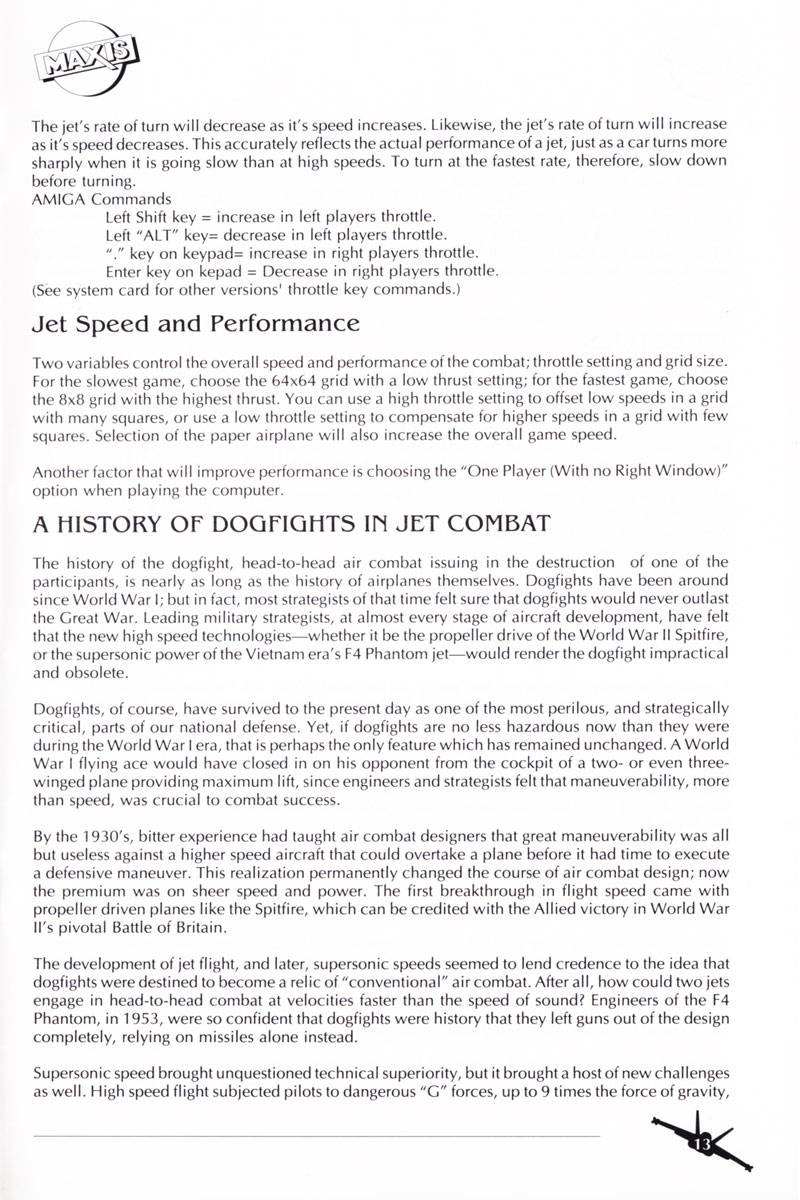 MAXIS

The jet's rate of turn will decrease as it's speed increases. Likewise, the jet's rate of turn will increase as it's speed decreases. This accurately reflects the actual performance of a jet, just as a car turns more sharply when it is going slow than at high speeds. To turn at the fastest rate, therefore, slow down before turning.
AMIGA Commands
Left Shift key = increase in left players throttle.
Left "ALT" key= decrease in left players throttle.
"." key on keypad= increase in right players throttle.
Enter key on kepad = Decrease in right players throttle.
(See system card for other versions' throttle key commands.)

Jet Speed and Performance

Two variables control the overall speed and performance of the combat; throttle setting and grid size. For the slowest game, choose the 64x64 grid with a low thrust setting; for the fastest game, choose the 8x8 grid with the highest thrust. You can use a high throttle setting to offset low speeds in a grid with many squares, or use a low throttle setting to compensate for higher speeds in a grid with few squares. Selection of the paper airplane will also increase the overall game speed.

Another factor that will improve performance is choosing the "One Player (With no Right Window)" option when playing the computer.

A HISTORY OF DOGFIGHTS IN JET COMBAT

The history of the dogfight, head-to-head air combat issuing in the destruction of one of the participants, is nearly as long as the history of airplanes themselves. Dogfights have been around since World War I; but in fact, most strategists of that time felt sure that dogfights would never outlast the Great War. Leading military strategists, at almost every stage of aircraft development, have felt that the new high speed technologies—whether it be the propeller drive of the World War II Spitfire, or the supersonic power of the Vietnam era's F4 Phantom jet—would render the dogfight impractical and obsolete.

Dogfights, of course, have survived to the present day as one of the most perilous, and strategically critical, parts of our national defense. Yet, if dogfights are no less hazardous now than they were during the World War I era, that is perhaps the only feature which has remained unchanged. A World War I flying ace would have closed in on his opponent from the cockpit of a two- or even three-winged plane providing maximum lift, since engineers and strategists felt that maneuverability, more than speed, was crucial to combat success.

By the 1930's, bitter experience had taught air combat designers that great maneuverability was all but useless against a higher speed aircraft that could overtake a plane before it had time to execute a defensive maneuver. This realization permanently changed the course of air combat design; now the premium was on sheer speed and power. The first breakthrough in flight speed came with propeller driven planes like the Spitfire, which can be credited with the Allied victory in World War II's pivotal Battle of Britain.

The development of jet flight, and later, supersonic speeds seemed to lend credence to the idea that dogfights were destined to become a relic of "conventional" air combat. After all, how could two jets engage in head-to-head combat at velocities faster than the speed of sound? Engineers of the F4 Phantom, in 1953, were so confident that dogfights were history that they left guns out of the design completely, relying on missiles alone instead.

Supersonic speed brought unquestioned technical superiority, but it brought a host of new challenges as well. High speed flight subjected pilots to dangerous "G" forces, up to 9 times the force of gravity,

13